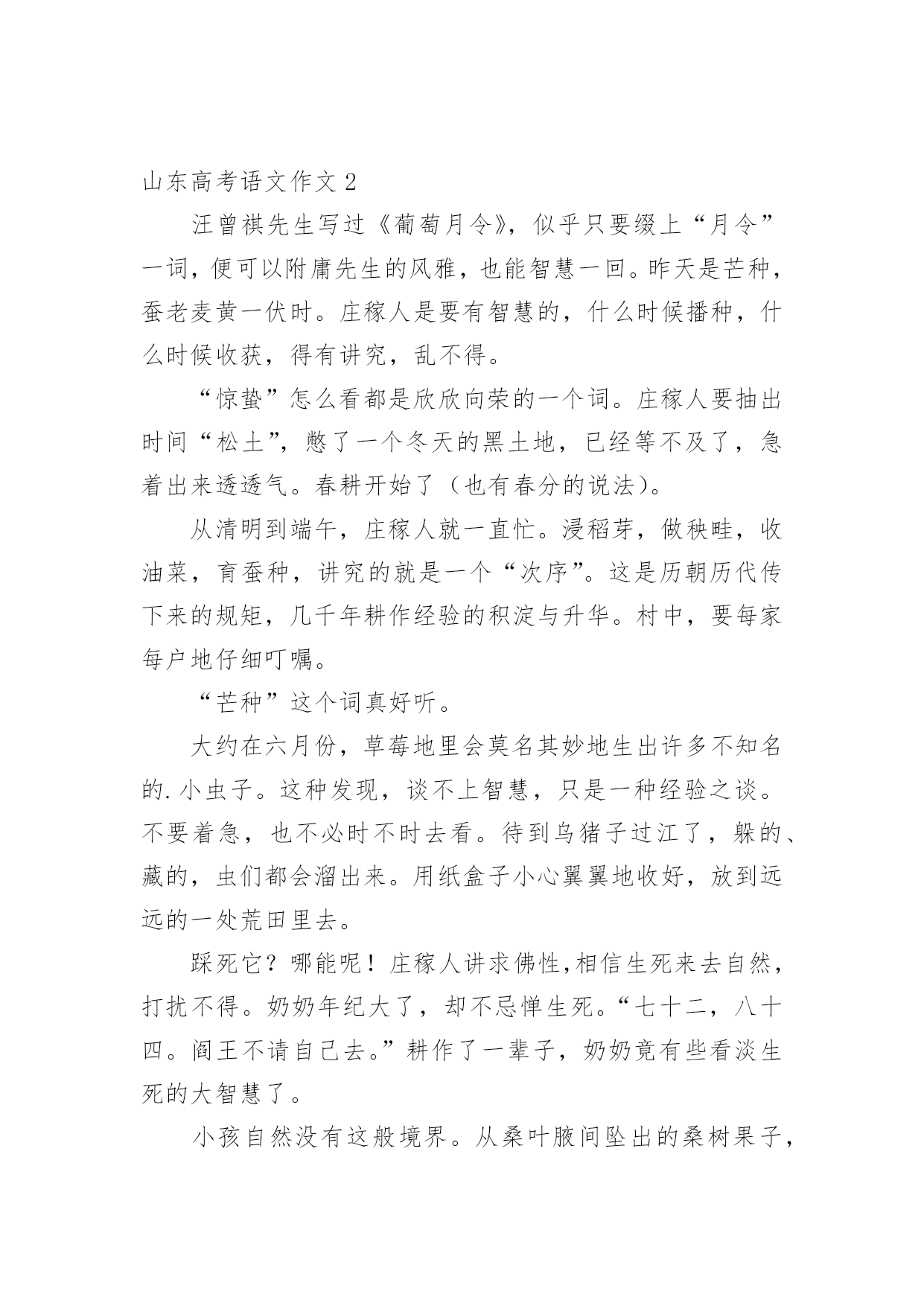 山东高考语文作文 2

汪曾祺先生写过《葡萄月令》，似乎只要缀上“月令”一词，便可以附庸先生的风雅，也能智慧一回。昨天是芒种，蚕老麦黄一伏时。庄稼人是要有智慧的，什么时候播种，什么时候收获，得有讲究，乱不得。

“惊蛰”怎么看都是欣欣向荣的一个词。庄稼人要抽出时间“松土”，憋了一个冬天的黑土地，已经等不及了，急着出来透透气。春耕开始了（也有春分的说法）。

从清明到端午，庄稼人就一直忙。浸稻芽，做秧畦，收油菜，育蚕种，讲究的就是一个“次序”。这是历朝历代传下来的规矩，几千年耕作经验的积淀与升华。村中，要每家每户地仔细叮嘱。

“芒种”这个词真好听。

大约在六月份，草莓地里会莫名其妙地生出许多不知名的.小虫子。这种发现，谈不上智慧，只是一种经验之谈。不要着急，也不必时不时去看。待到乌猪子过江了，躲的、藏的，虫们都会溜出来。用纸盒子小心翼翼地收好，放到远远的一处荒田里去。

踩死它？哪能呢！庄稼人讲求佛性,相信生死来去自然，打扰不得。奶奶年纪大了，却不忌惮生死。“七十二，八十四。阎王不请自己去。”耕作了一辈子，奶奶竟有些看淡生死的大智慧了。

小孩自然没有这般境界。从桑叶腋间坠出的桑树果子，